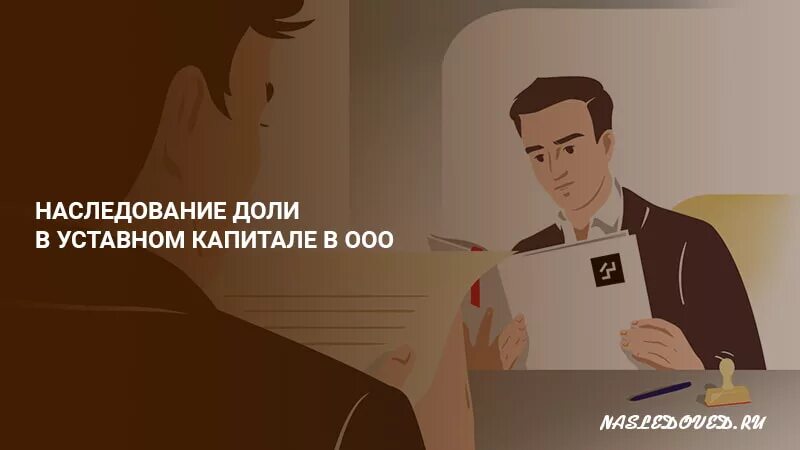 НАСЛЕДОВАНИЕ ДОЛИ
В УСТАВНОМ КАПИТАЛЕ В ООО

NASLEDOVED.RU